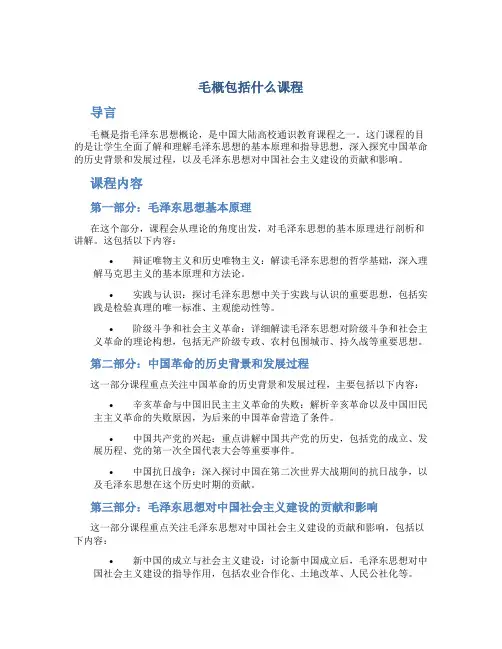 毛概包括什么课程

导言

毛概是指毛泽东思想概论，是中国大陆高校通识教育课程之一。这门课程的目的是让学生全面了解和理解毛泽东思想的基本原理和指导思想，深入探究中国革命的历史背景和发展过程，以及毛泽东思想对中国社会主义建设的贡献和影响。

课程内容

第一部分：毛泽东思想基本原理

在这个部分，课程会从理论的角度出发，对毛泽东思想的基本原理进行剖析和讲解。这包括以下内容：

• 辩证唯物主义和历史唯物主义：解读毛泽东思想的哲学基础，深入理解马克思主义的基本原理和方法论。

• 实践与认识：探讨毛泽东思想中关于实践与认识的重要思想，包括实践是检验真理的唯一标准、主观能动性等。

• 阶级斗争和社会主义革命：详细解读毛泽东思想对阶级斗争和社会主义革命的理论构想，包括无产阶级专政、农村包围城市、持久战等重要思想。

第二部分：中国革命的历史背景和发展过程

这一部分课程重点关注中国革命的历史背景和发展过程，主要包括以下内容：

• 辛亥革命与中国旧民主主义革命的失败：解析辛亥革命以及中国旧民主主义革命的失败原因，为后来的中国革命营造了条件。

• 中国共产党的兴起：重点讲解中国共产党的历史，包括党的成立、发展历程、党的第一次全国代表大会等重要事件。

• 中国抗日战争：深入探讨中国在第二次世界大战期间的抗日战争，以及毛泽东思想在这个历史时期的贡献。

第三部分：毛泽东思想对中国社会主义建设的贡献和影响

这一部分课程重点关注毛泽东思想对中国社会主义建设的贡献和影响，包括以下内容：

• 新中国的成立与社会主义建设：讨论新中国成立后，毛泽东思想对中国社会主义建设的指导作用，包括农业合作化、土地改革、人民公社化等。